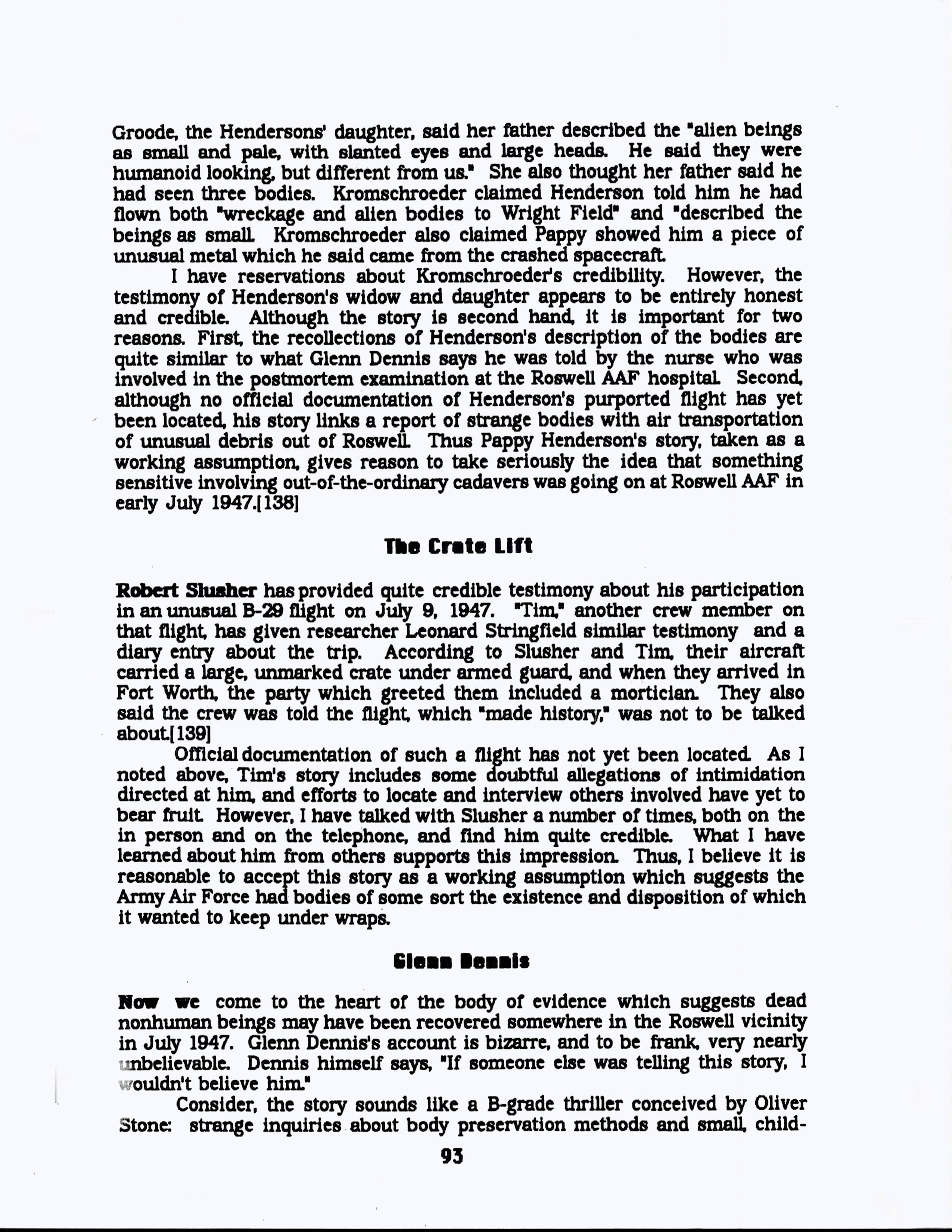 Groode, the Hendersons' daughter, said her father described the "alien beings as small and pale, with slanted eyes and large heads. He said they were humanoid looking, but different from us." She also thought her father said he had seen three bodies. Kromschroeder claimed Henderson told him he had flown both "wreckage and alien bodies to Wright Field" and "described the beings as small. Kromschroeder also claimed Pappy showed him a piece of unusual metal which he said came from the crashed spacecraft.

I have reservations about Kromschroeder's credibility. However, the testimony of Henderson's widow and daughter appears to be entirely honest and credible. Although the story is second hand, it is important for two reasons. First, the recollections of Henderson's description of the bodies are quite similar to what Glenn Dennis says he was told by the nurse who was involved in the postmortem examination at the Roswell AAF hospital. Second, although no official documentation of Henderson's purported flight has yet been located, his story links a report of strange bodies with air transportation of unusual debris out of Roswell. Thus Pappy Henderson's story, taken as a working assumption, gives reason to take seriously the idea that something sensitive involving out-of-the-ordinary cadavers was going on at Roswell AAF in early July 1947.[138]

The Crate Lift

Robert Slusher has provided quite credible testimony about his participation in an unusual B-29 flight on July 9, 1947. "Tim," another crew member on that flight, has given researcher Leonard Stringfield similar testimony and a diary entry about the trip. According to Slusher and Tim, their aircraft carried a large, unmarked crate under armed guard, and when they arrived in Fort Worth, the party which greeted them included a mortician. They also said the crew was told the flight, which "made history," was not to be talked about.[139]

Official documentation of such a flight has not yet been located. As I noted above, Tim's story includes some doubtful allegations of intimidation directed at him, and efforts to locate and interview others involved have yet to bear fruit. However, I have talked with Slusher a number of times, both on the in person and on the telephone, and find him quite credible. What I have learned about him from others supports this impression. Thus, I believe it is reasonable to accept this story as a working assumption which suggests the Army Air Force had bodies of some sort the existence and disposition of which it wanted to keep under wraps.

Glenn Dennis

Now we come to the heart of the body of evidence which suggests dead nonhuman beings may have been recovered somewhere in the Roswell vicinity in July 1947. Glenn Dennis's account is bizarre, and to be frank, very nearly unbelievable. Dennis himself says, "If someone else was telling this story, I wouldn't believe him."

Consider, the story sounds like a B-grade thriller conceived by Oliver Stone: strange inquiries about body preservation methods and small, child-

93